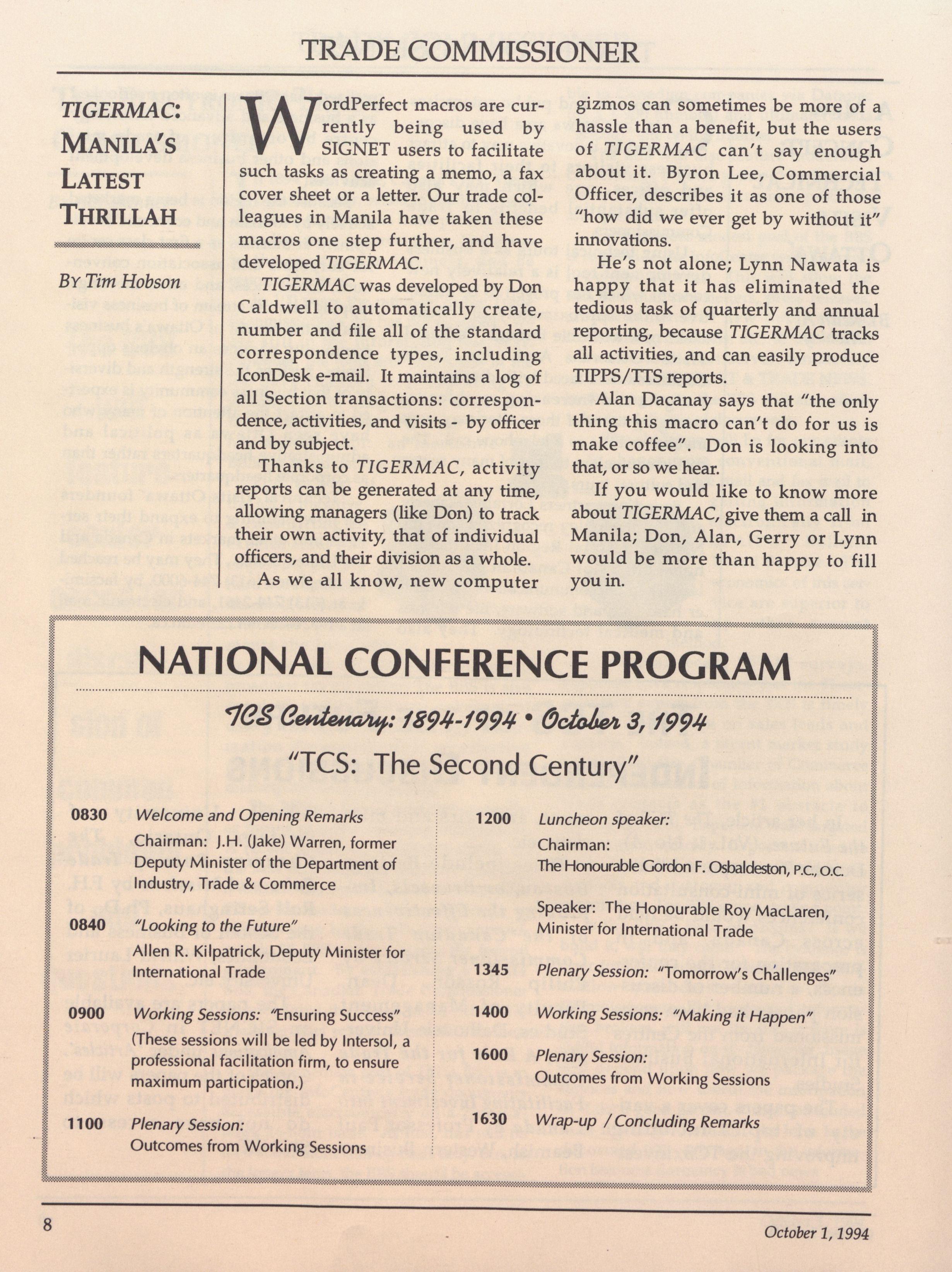 TRADE COMMISSIONER

TIGERMAC: MANILA'S LATEST THRILLAH

BY Tim Hobson

WordPerfect macros are currently being used by SIGNET users to facilitate such tasks as creating a memo, a fax cover sheet or a letter. Our trade colleagues in Manila have taken these macros one step further, and have developed TIGERMAC.

TIGERMAC was developed by Don Caldwell to automatically create, number and file all of the standard correspondence types, including IconDesk e-mail. It maintains a log of all Section transactions: correspondence, activities, and visits - by officer and by subject.

Thanks to TIGERMAC, activity reports can be generated at any time, allowing managers (like Don) to track their own activity, that of individual officers, and their division as a whole.

As we all know, new computer gizmos can sometimes be more of a hassle than a benefit, but the users of TIGERMAC can't say enough about it. Byron Lee, Commercial Officer, describes it as one of those "how did we ever get by without it" innovations.

He's not alone; Lynn Nawata is happy that it has eliminated the tedious task of quarterly and annual reporting, because TIGERMAC tracks all activities, and can easily produce TIPPS/TTS reports.

Alan Dacanay says that "the only thing this macro can't do for us is make coffee". Don is looking into that, or so we hear.

If you would like to know more about TIGERMAC, give them a call in Manila; Don, Alan, Gerry or Lynn would be more than happy to fill you in.

NATIONAL CONFERENCE PROGRAM

TCS Centenary: 1894-1994 • October 3, 1994

"TCS: The Second Century"

0830 Welcome and Opening Remarks
Chairman: J.H. (Jake) Warren, former Deputy Minister of the Department of Industry, Trade & Commerce

0840 "Looking to the Future"
Allen R. Kilpatrick, Deputy Minister for International Trade

0900 Working Sessions: "Ensuring Success"
(These sessions will be led by Intersol, a professional facilitation firm, to ensure maximum participation.)

1100 Plenary Session:
Outcomes from Working Sessions

1200 Luncheon speaker:
Chairman:
The Honourable Gordon F. Osbaldeston, P.C., O.C.

Speaker: The Honourable Roy MacLaren, Minister for International Trade

1345 Plenary Session: "Tomorrow's Challenges"

1400 Working Sessions: "Making it Happen"

1600 Plenary Session:
Outcomes from Working Sessions

1630 Wrap-up / Concluding Remarks

8

October 1, 1994